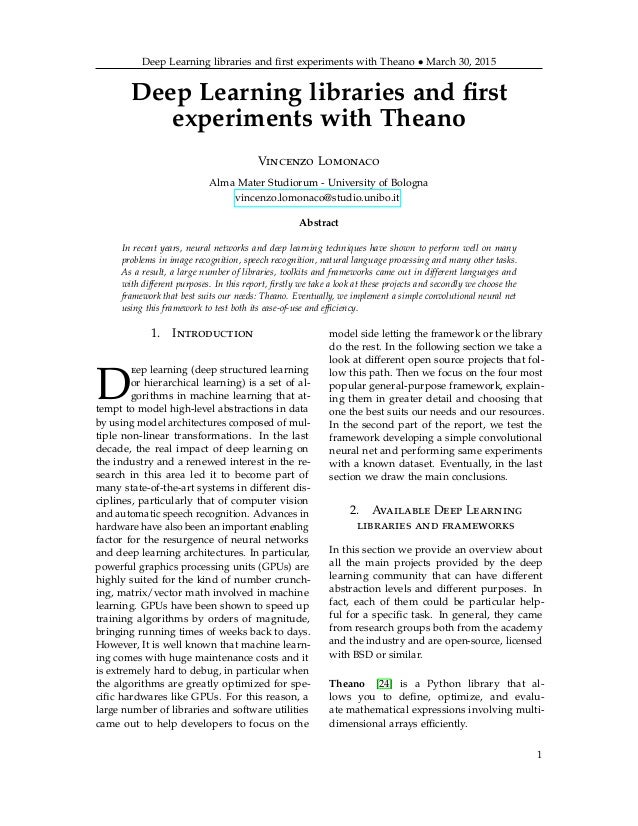 Deep Learning libraries and first experiments with Theano • March 30, 2015

Deep Learning libraries and first experiments with Theano

Vincenzo Lomonaco

Alma Mater Studiorum - University of Bologna
vincenzo.lomonaco@studio.unibo.it

Abstract

In recent years, neural networks and deep learning techniques have shown to perform well on many problems in image recognition, speech recognition, natural language processing and many other tasks. As a result, a large number of libraries, toolkits and frameworks came out in different languages and with different purposes. In this report, firstly we take a look at these projects and secondly we choose the framework that best suits our needs: Theano. Eventually, we implement a simple convolutional neural net using this framework to test both its ease-of-use and efficiency.

1. Introduction

Deep learning (deep structured learning or hierarchical learning) is a set of algorithms in machine learning that attempt to model high-level abstractions in data by using model architectures composed of multiple non-linear transformations. In the last decade, the real impact of deep learning on the industry and a renewed interest in the research in this area led it to become part of many state-of-the-art systems in different disciplines, particularly that of computer vision and automatic speech recognition. Advances in hardware have also been an important enabling factor for the resurgence of neural networks and deep learning architectures. In particular, powerful graphics processing units (GPUs) are highly suited for the kind of number crunching, matrix/vector math involved in machine learning. GPUs have been shown to speed up training algorithms by orders of magnitude, bringing running times of weeks back to days. However, It is well known that machine learning comes with huge maintenance costs and it is extremely hard to debug, in particular when the algorithms are greatly optimized for specific hardwares like GPUs. For this reason, a large number of libraries and software utilities came out to help developers to focus on the model side letting the framework or the library do the rest. In the following section we take a look at different open source projects that follow this path. Then we focus on the four most popular general-purpose framework, explaining them in greater detail and choosing that one the best suits our needs and our resources. In the second part of the report, we test the framework developing a simple convolutional neural net and performing same experiments with a known dataset. Eventually, in the last section we draw the main conclusions.

2. Available Deep Learning libraries and frameworks

In this section we provide an overview about all the main projects provided by the deep learning community that can have different abstraction levels and different purposes. In fact, each of them could be particular helpful for a specific task. In general, they came from research groups both from the academy and the industry and are open-source, licensed with BSD or similar.

Theano [24] is a Python library that allows you to define, optimize, and evaluate mathematical expressions involving multidimensional arrays efficiently.

1